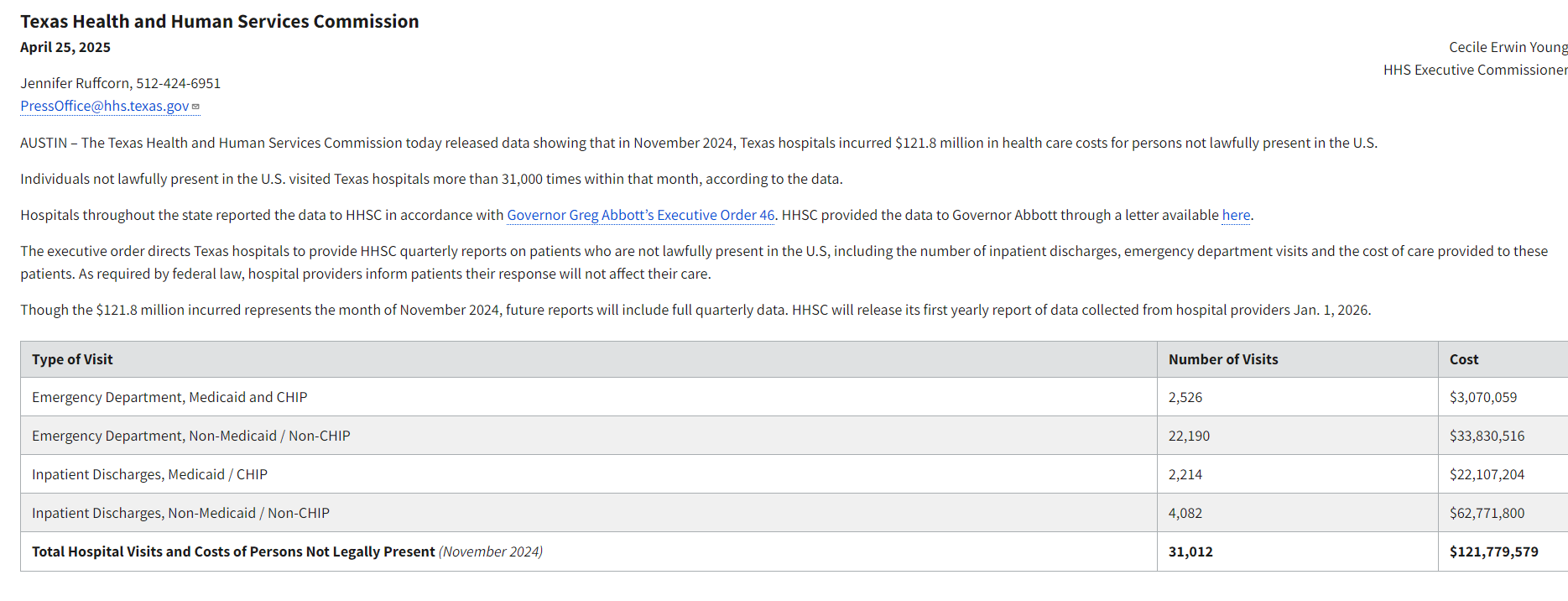 Texas Health and Human Services Commission
April 25, 2025

Cecile Erwin Young
HHS Executive Commissioner

Jennifer Ruffcorn, 512-424-6951
PressOffice@hhs.texas.gov

AUSTIN – The Texas Health and Human Services Commission today released data showing that in November 2024, Texas hospitals incurred \$121.8 million in health care costs for persons not lawfully present in the U.S.

Individuals not lawfully present in the U.S. visited Texas hospitals more than 31,000 times within that month, according to the data.

Hospitals throughout the state reported the data to HHSC in accordance with Governor Greg Abbott's Executive Order 46. HHSC provided the data to Governor Abbott through a letter available here.

The executive order directs Texas hospitals to provide HHSC quarterly reports on patients who are not lawfully present in the U.S, including the number of inpatient discharges, emergency department visits and the cost of care provided to these patients. As required by federal law, hospital providers inform patients their response will not affect their care.

Though the \$121.8 million incurred represents the month of November 2024, future reports will include full quarterly data. HHSC will release its first yearly report of data collected from hospital providers Jan. 1, 2026.

| Type of Visit | Number of Visits | Cost |
|---|---|---|
| Emergency Department, Medicaid and CHIP | 2,526 | \$3,070,059 |
| Emergency Department, Non-Medicaid / Non-CHIP | 22,190 | \$33,830,516 |
| Inpatient Discharges, Medicaid / CHIP | 2,214 | \$22,107,204 |
| Inpatient Discharges, Non-Medicaid / Non-CHIP | 4,082 | \$62,771,800 |
| Total Hospital Visits and Costs of Persons Not Legally Present (November 2024) | 31,012 | \$121,779,579 |